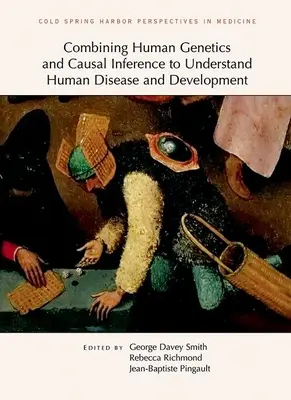 COLD SPRING HARBOR PERSPECTIVES IN MEDICINE

Combining Human Genetics and Causal Inference to Understand Human Disease and Development

EDITED BY George Davey Smith
Rebecca Richmond
Jean-Baptiste Pingault